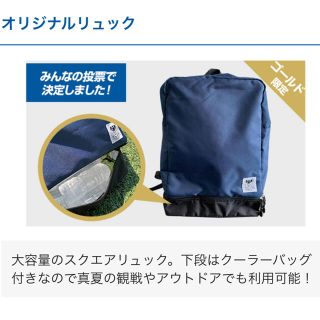 オリジナルリュック

みんなの投票で決定しました！

ゴールド限定

大容量のスクエアリュック。下段はクーラーバッグ付きなので真夏の観戦やアウトドアでも利用可能！